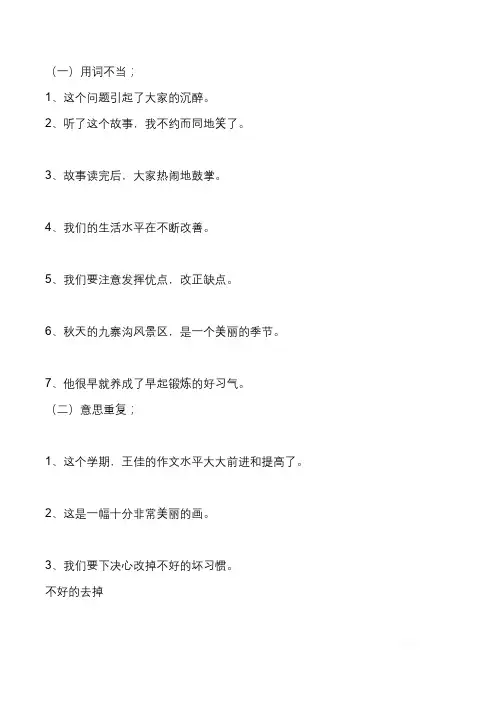 （一）用词不当；

1、这个问题引起了大家的沉醉。

2、听了这个故事，我不约而同地笑了。

3、故事读完后，大家热闹地鼓掌。

4、我们的生活水平在不断改善。

5、我们要注意发挥优点，改正缺点。

6、秋天的九寨沟风景区，是一个美丽的季节。

7、他很早就养成了早起锻炼的好习气。

（二）意思重复；

1、这个学期，王佳的作文水平大大前进和提高了。

2、这是一幅十分非常美丽的画。

3、我们要下决心改掉不好的坏习惯。

不好的去掉